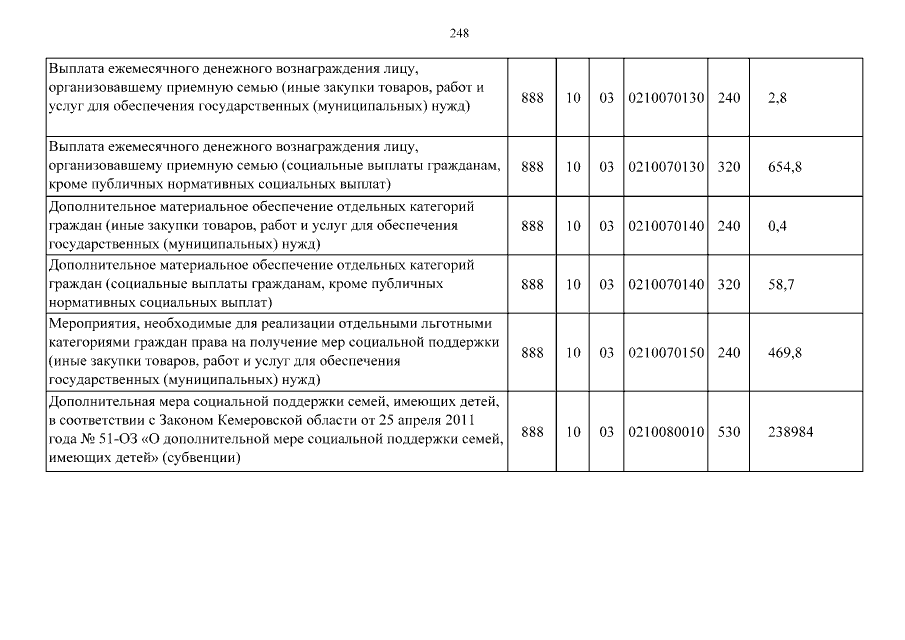 248

| | | | | | | |
|---|---|---|---|---|---|---|
| Выплата ежемесячного денежного вознаграждения лицу, организовавшему приемную семью (иные закупки товаров, работ и услуг для обеспечения государственных (муниципальных) нужд) | 888 | 10 | 03 | 0210070130 | 240 | 2,8 |
| Выплата ежемесячного денежного вознаграждения лицу, организовавшему приемную семью (социальные выплаты гражданам, кроме публичных нормативных социальных выплат) | 888 | 10 | 03 | 0210070130 | 320 | 654,8 |
| Дополнительное материальное обеспечение отдельных категорий граждан (иные закупки товаров, работ и услуг для обеспечения государственных (муниципальных) нужд) | 888 | 10 | 03 | 0210070140 | 240 | 0,4 |
| Дополнительное материальное обеспечение отдельных категорий граждан (социальные выплаты гражданам, кроме публичных нормативных социальных выплат) | 888 | 10 | 03 | 0210070140 | 320 | 58,7 |
| Мероприятия, необходимые для реализации отдельными льготными категориями граждан права на получение мер социальной поддержки (иные закупки товаров, работ и услуг для обеспечения государственных (муниципальных) нужд) | 888 | 10 | 03 | 0210070150 | 240 | 469,8 |
| Дополнительная мера социальной поддержки семей, имеющих детей, в соответствии с Законом Кемеровской области от 25 апреля 2011 года № 51-ОЗ «О дополнительной мере социальной поддержки семей, имеющих детей» (субвенции) | 888 | 10 | 03 | 0210080010 | 530 | 238984 |